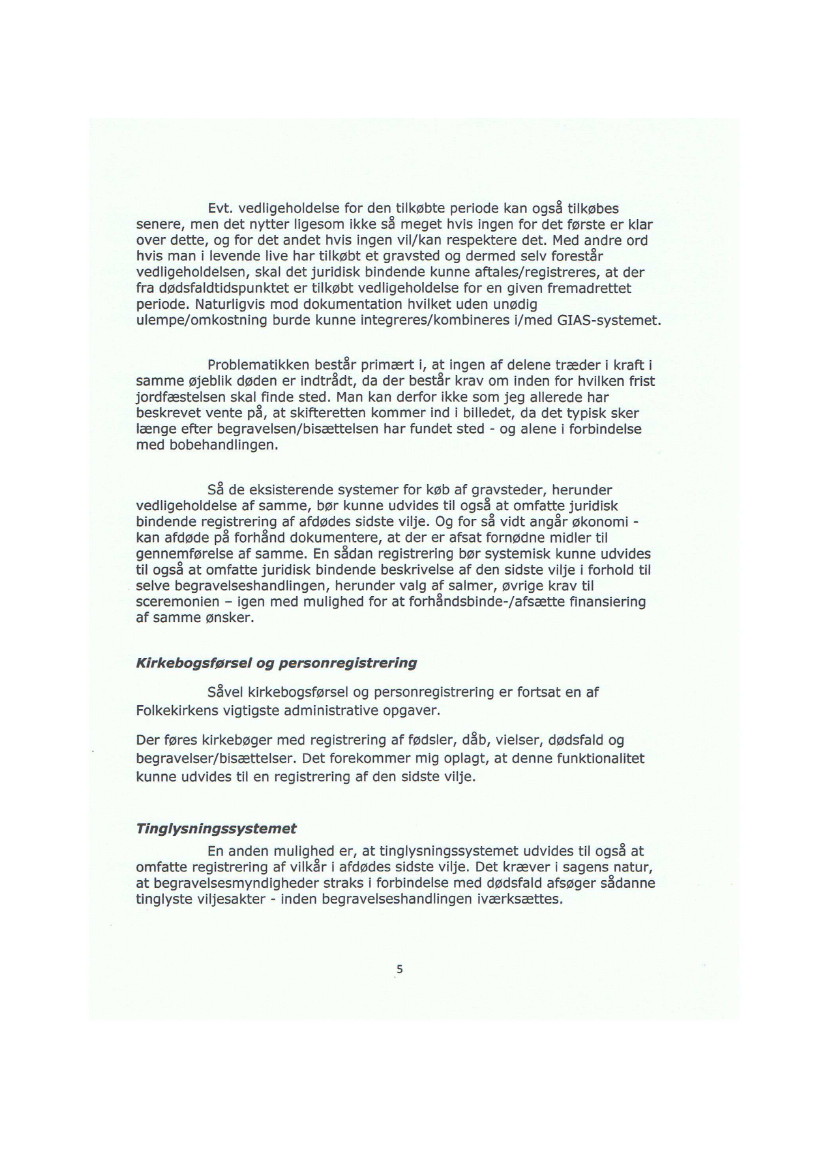 Evt. vedligeholdelse for den tilkøbte periode kan også tilkøbes senere, men det nytter ligesom ikke så meget hvis ingen for det første er klar over dette, og for det andet hvis ingen vil/kan respektere det. Med andre ord hvis man i levende live har tilkøbt et gravsted og dermed selv forestår vedligeholdelsen, skal det juridisk bindende kunne aftales/registreres, at der fra dødsfaldtidspunktet er tilkøbt vedligeholdelse for en given fremadrettet periode. Naturligvis mod dokumentation hvilket uden unødig ulempe/omkostning burde kunne integreres/kombineres i/med GIAS-systemet.

Problematikken består primært i, at ingen af delene træder i kraft i samme øjeblik døden er indtrådt, da der består krav om inden for hvilken frist jordfæstelsen skal finde sted. Man kan derfor ikke som jeg allerede har beskrevet vente på, at skifteretten kommer ind i billedet, da det typisk sker længe efter begravelsen/bisættelsen har fundet sted - og alene i forbindelse med bobehandlingen.

Så de eksisterende systemer for køb af gravsteder, herunder vedligeholdelse af samme, bør kunne udvides til også at omfatte juridisk bindende registrering af afdødes sidste vilje. Og for så vidt angår økonomi - kan afdøde på forhånd dokumentere, at der er afsat fornødne midler til gennemførelse af samme. En sådan registrering bør systemisk kunne udvides til også at omfatte juridisk bindende beskrivelse af den sidste vilje i forhold til selve begravelseshandlingen, herunder valg af salmer, øvrige krav til sceremonien – igen med mulighed for at forhåndsbinde-/afsætte finansiering af samme ønsker.

Kirkebogsførsel og personregistrering

Såvel kirkebogsførsel og personregistrering er fortsat en af Folkekirkens vigtigste administrative opgaver.

Der føres kirkebøger med registrering af fødsler, dåb, vielser, dødsfald og begravelser/bisættelser. Det forekommer mig oplagt, at denne funktionalitet kunne udvides til en registrering af den sidste vilje.

Tinglysningssystemet

En anden mulighed er, at tinglysningssystemet udvides til også at omfatte registrering af vilkår i afdødes sidste vilje. Det kræver i sagens natur, at begravelsesmyndigheder straks i forbindelse med dødsfald afsøger sådanne tinglyste viljesakter - inden begravelseshandlingen iværksættes.

5